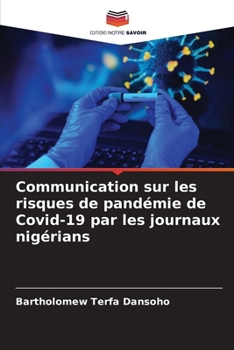 EDITIONS NOTRE SAVOIR

Communication sur les risques de pandémie de Covid-19 par les journaux nigérians

Bartholomew Terfa Dansoho